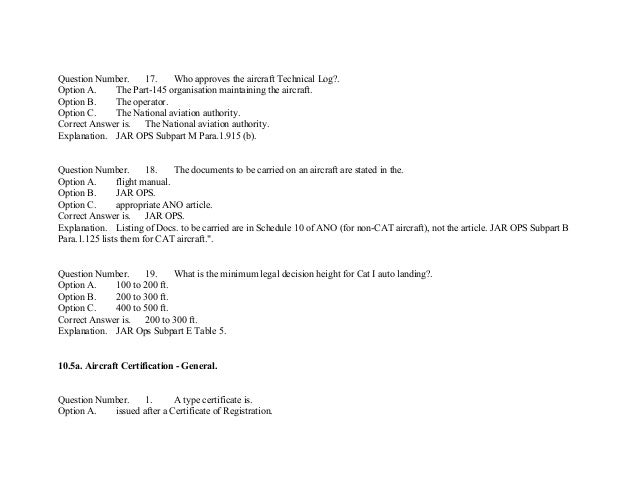 Question Number. 17. Who approves the aircraft Technical Log?.
Option A. The Part-145 organisation maintaining the aircraft.
Option B. The operator.
Option C. The National aviation authority.
Correct Answer is. The National aviation authority.
Explanation. JAR OPS Subpart M Para.1.915 (b).

Question Number. 18. The documents to be carried on an aircraft are stated in the.
Option A. flight manual.
Option B. JAR OPS.
Option C. appropriate ANO article.
Correct Answer is. JAR OPS.
Explanation. Listing of Docs. to be carried are in Schedule 10 of ANO (for non-CAT aircraft), not the article. JAR OPS Subpart B Para.1.125 lists them for CAT aircraft.".

Question Number. 19. What is the minimum legal decision height for Cat I auto landing?.
Option A. 100 to 200 ft.
Option B. 200 to 300 ft.
Option C. 400 to 500 ft.
Correct Answer is. 200 to 300 ft.
Explanation. JAR Ops Subpart E Table 5.

10.5a. Aircraft Certification - General.

Question Number. 1. A type certificate is.
Option A. issued after a Certificate of Registration.